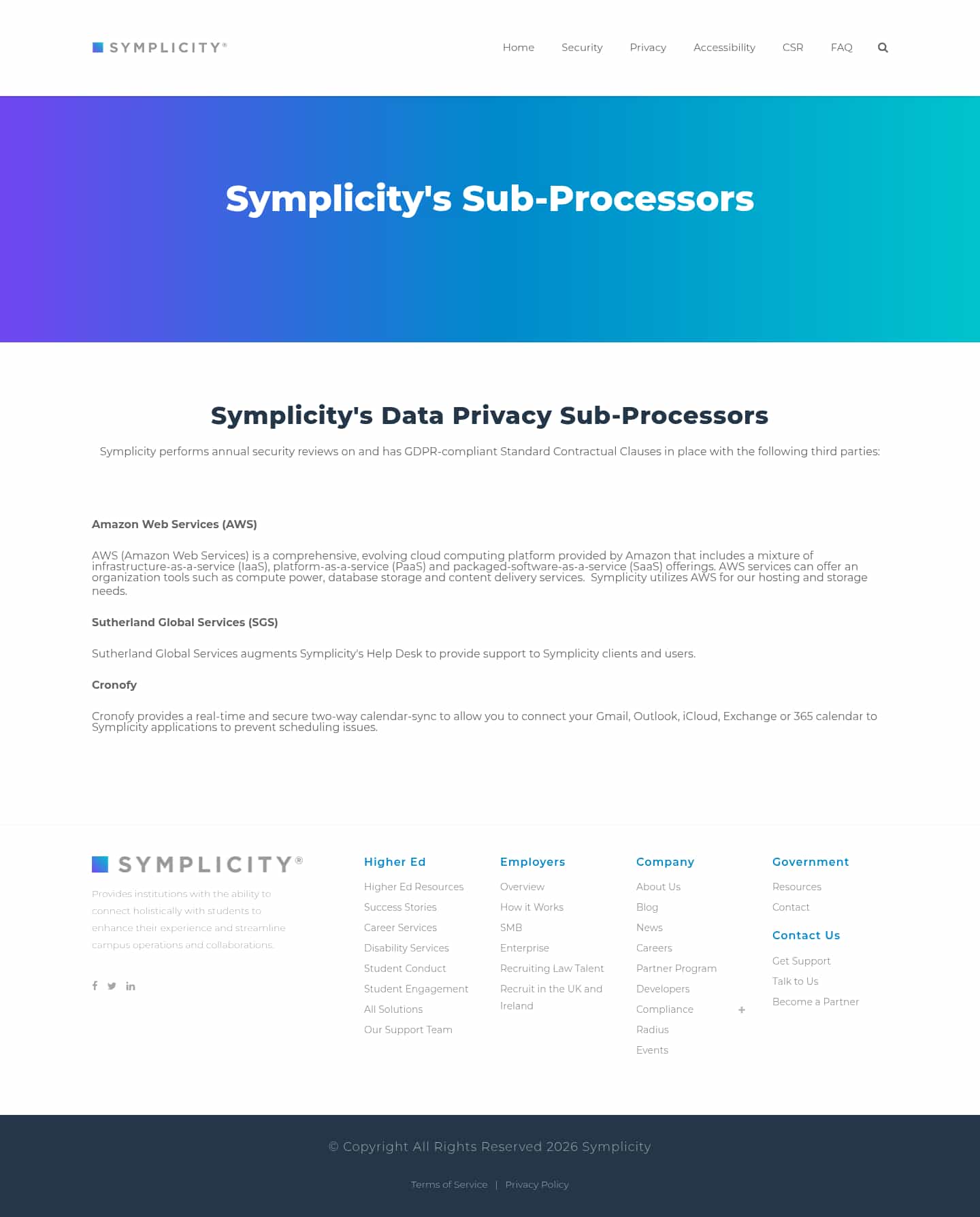 SYMPLICITY®

Home Security Privacy Accessibility CSR FAQ

Symplicity's Sub-Processors

Symplicity's Data Privacy Sub-Processors

Symplicity performs annual security reviews on and has GDPR-compliant Standard Contractual Clauses in place with the following third parties:

Amazon Web Services (AWS)

AWS (Amazon Web Services) is a comprehensive, evolving cloud computing platform provided by Amazon that includes a mixture of infrastructure-as-a-service (IaaS), platform-as-a-service (PaaS) and packaged-software-as-a-service (SaaS) offerings. AWS services can offer an organization tools such as compute power, database storage and content delivery services. Symplicity utilizes AWS for our hosting and storage needs.

Sutherland Global Services (SGS)

Sutherland Global Services augments Symplicity's Help Desk to provide support to Symplicity clients and users.

Cronofy

Cronofy provides a real-time and secure two-way calendar-sync to allow you to connect your Gmail, Outlook, iCloud, Exchange or 365 calendar to Symplicity applications to prevent scheduling issues.

SYMPLICITY®

Provides institutions with the ability to connect holistically with students to enhance their experience and streamline campus operations and collaborations.

Higher Ed
Higher Ed Resources
Success Stories
Career Services
Disability Services
Student Conduct
Student Engagement
All Solutions
Our Support Team

Employers
Overview
How it Works
SMB
Enterprise
Recruiting Law Talent
Recruit in the UK and Ireland

Company
About Us
Blog
News
Careers
Partner Program
Developers
Compliance +
Radius
Events

Government
Resources
Contact

Contact Us
Get Support
Talk to Us
Become a Partner

© Copyright All Rights Reserved 2026 Symplicity

Terms of Service | Privacy Policy